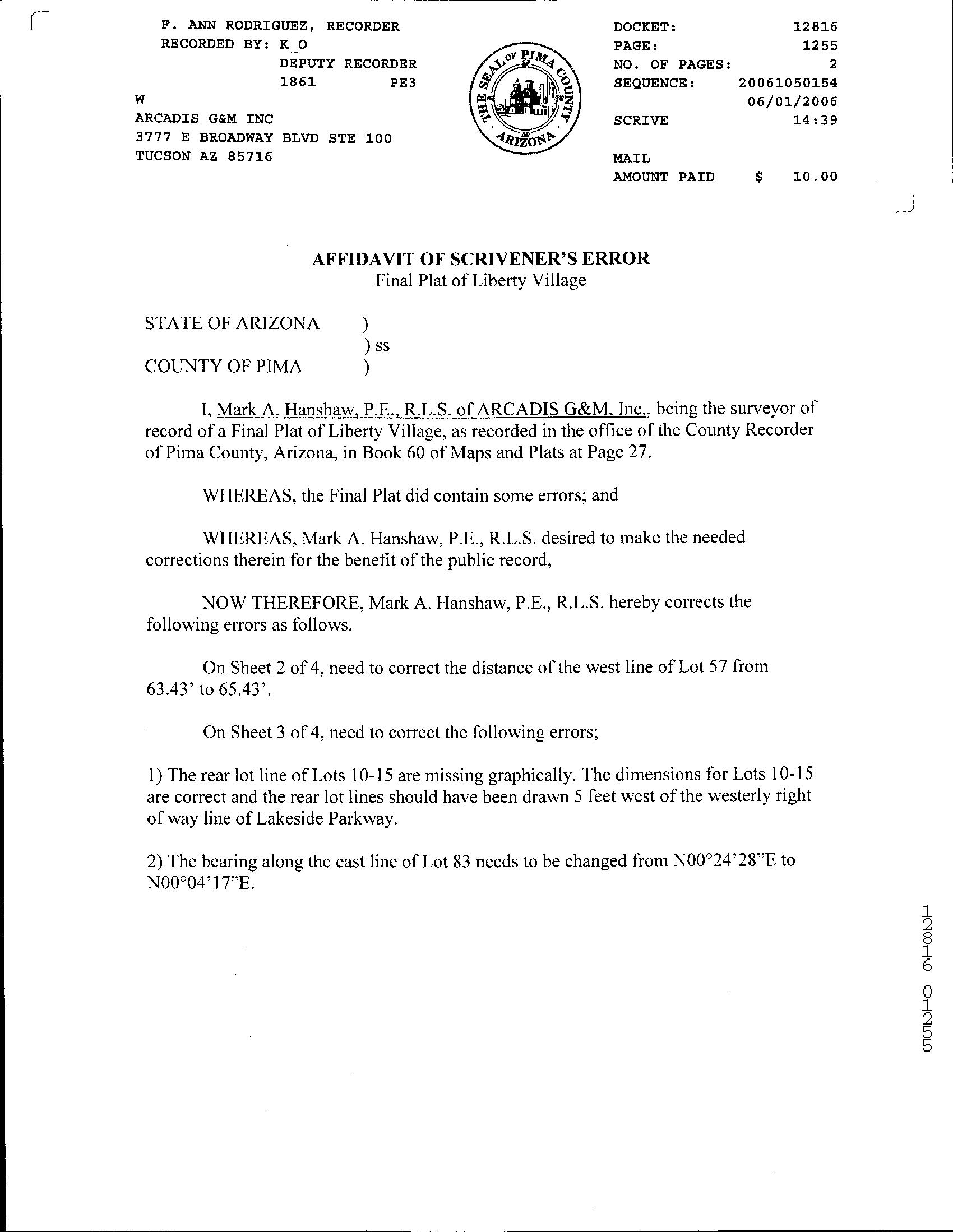 F. ANN RODRIGUEZ, RECORDER
RECORDED BY: K_O
DEPUTY RECORDER
1861 PE3
W
ARCADIS G&M INC
3777 E BROADWAY BLVD STE 100
TUCSON AZ 85716

THE SEAL OF PIMA COUNTY ARIZONA

DOCKET: 12816
PAGE: 1255
NO. OF PAGES: 2
SEQUENCE: 20061050154
06/01/2006
SCRIVE 14:39

MAIL
AMOUNT PAID $ 10.00

AFFIDAVIT OF SCRIVENER'S ERROR
Final Plat of Liberty Village

STATE OF ARIZONA )
) ss
COUNTY OF PIMA )

I, Mark A. Hanshaw, P.E., R.L.S. of ARCADIS G&M, Inc., being the surveyor of record of a Final Plat of Liberty Village, as recorded in the office of the County Recorder of Pima County, Arizona, in Book 60 of Maps and Plats at Page 27.

WHEREAS, the Final Plat did contain some errors; and

WHEREAS, Mark A. Hanshaw, P.E., R.L.S. desired to make the needed corrections therein for the benefit of the public record,

NOW THEREFORE, Mark A. Hanshaw, P.E., R.L.S. hereby corrects the following errors as follows.

On Sheet 2 of 4, need to correct the distance of the west line of Lot 57 from 63.43' to 65.43'.

On Sheet 3 of 4, need to correct the following errors;

1) The rear lot line of Lots 10-15 are missing graphically. The dimensions for Lots 10-15 are correct and the rear lot lines should have been drawn 5 feet west of the westerly right of way line of Lakeside Parkway.

2) The bearing along the east line of Lot 83 needs to be changed from N00°24'28"E to N00°04'17"E.

12816 01255